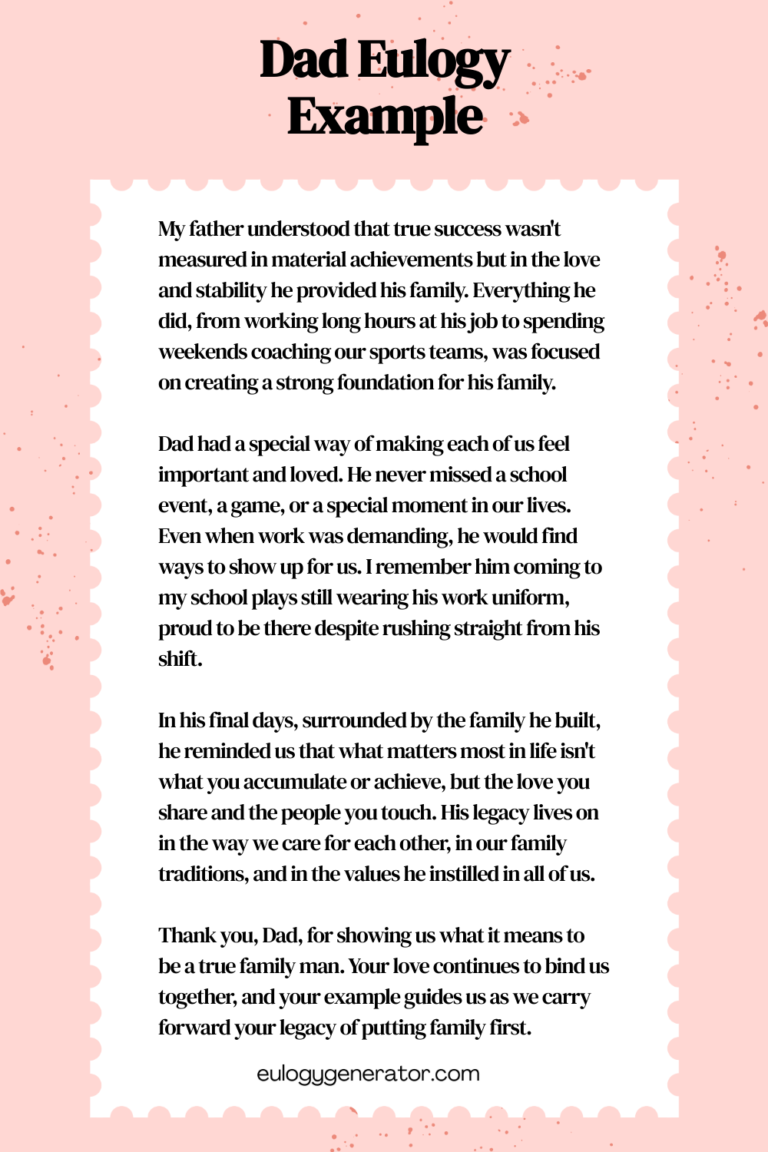 Dad Eulogy Example

My father understood that true success wasn't measured in material achievements but in the love and stability he provided his family. Everything he did, from working long hours at his job to spending weekends coaching our sports teams, was focused on creating a strong foundation for his family.

Dad had a special way of making each of us feel important and loved. He never missed a school event, a game, or a special moment in our lives. Even when work was demanding, he would find ways to show up for us. I remember him coming to my school plays still wearing his work uniform, proud to be there despite rushing straight from his shift.

In his final days, surrounded by the family he built, he reminded us that what matters most in life isn't what you accumulate or achieve, but the love you share and the people you touch. His legacy lives on in the way we care for each other, in our family traditions, and in the values he instilled in all of us.

Thank you, Dad, for showing us what it means to be a true family man. Your love continues to bind us together, and your example guides us as we carry forward your legacy of putting family first.

eulogygenerator.com